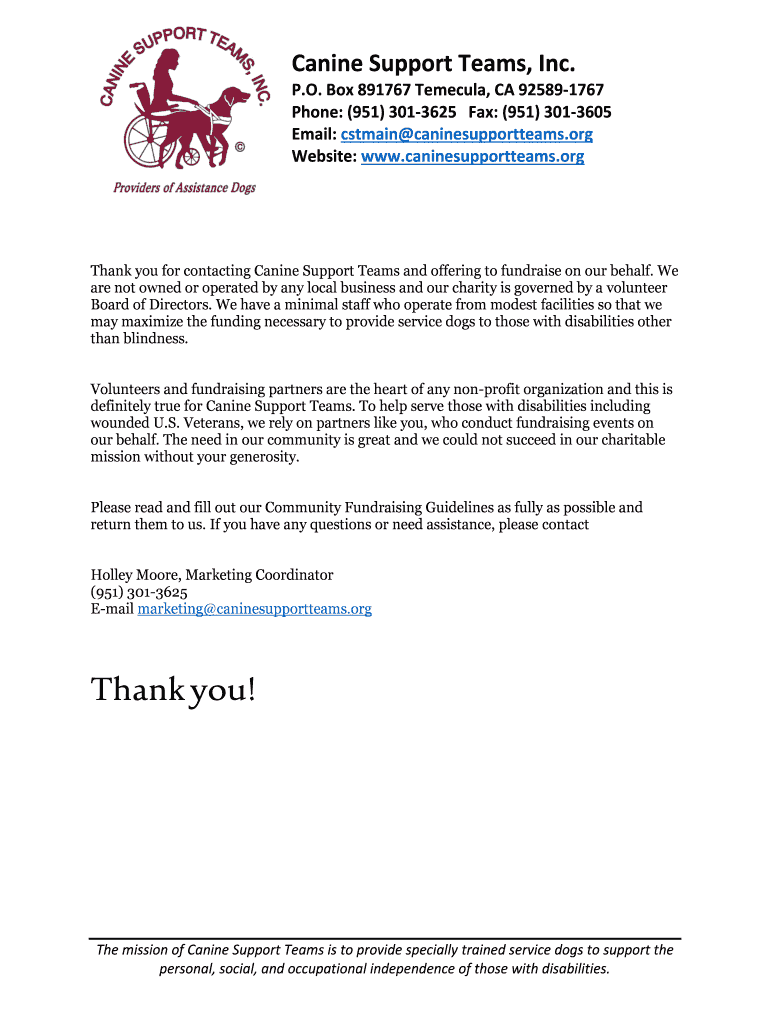 CANINE SUPPORT TEAMS, INC.
©
Providers of Assistance Dogs

Canine Support Teams, Inc.
P.O. Box 891767 Temecula, CA 92589-1767
Phone: (951) 301-3625 Fax: (951) 301-3605
Email: cstmain@caninesupportteams.org
Website: www.caninesupportteams.org

Thank you for contacting Canine Support Teams and offering to fundraise on our behalf. We are not owned or operated by any local business and our charity is governed by a volunteer Board of Directors. We have a minimal staff who operate from modest facilities so that we may maximize the funding necessary to provide service dogs to those with disabilities other than blindness.

Volunteers and fundraising partners are the heart of any non-profit organization and this is definitely true for Canine Support Teams. To help serve those with disabilities including wounded U.S. Veterans, we rely on partners like you, who conduct fundraising events on our behalf. The need in our community is great and we could not succeed in our charitable mission without your generosity.

Please read and fill out our Community Fundraising Guidelines as fully as possible and return them to us. If you have any questions or need assistance, please contact

Holley Moore, Marketing Coordinator
(951) 301-3625
E-mail marketing@caninesupportteams.org

Thank you!

The mission of Canine Support Teams is to provide specially trained service dogs to support the personal, social, and occupational independence of those with disabilities.